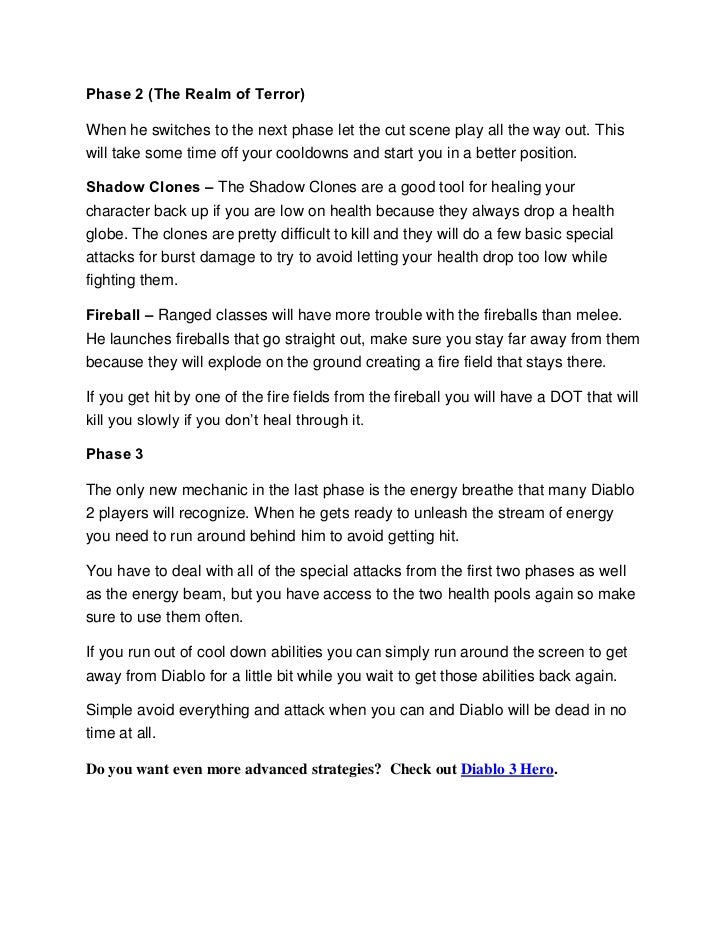 Phase 2 (The Realm of Terror)

When he switches to the next phase let the cut scene play all the way out. This will take some time off your cooldowns and start you in a better position.

Shadow Clones – The Shadow Clones are a good tool for healing your character back up if you are low on health because they always drop a health globe. The clones are pretty difficult to kill and they will do a few basic special attacks for burst damage to try to avoid letting your health drop too low while fighting them.

Fireball – Ranged classes will have more trouble with the fireballs than melee. He launches fireballs that go straight out, make sure you stay far away from them because they will explode on the ground creating a fire field that stays there.

If you get hit by one of the fire fields from the fireball you will have a DOT that will kill you slowly if you don't heal through it.

Phase 3

The only new mechanic in the last phase is the energy breathe that many Diablo 2 players will recognize. When he gets ready to unleash the stream of energy you need to run around behind him to avoid getting hit.

You have to deal with all of the special attacks from the first two phases as well as the energy beam, but you have access to the two health pools again so make sure to use them often.

If you run out of cool down abilities you can simply run around the screen to get away from Diablo for a little bit while you wait to get those abilities back again.

Simple avoid everything and attack when you can and Diablo will be dead in no time at all.

Do you want even more advanced strategies? Check out Diablo 3 Hero.